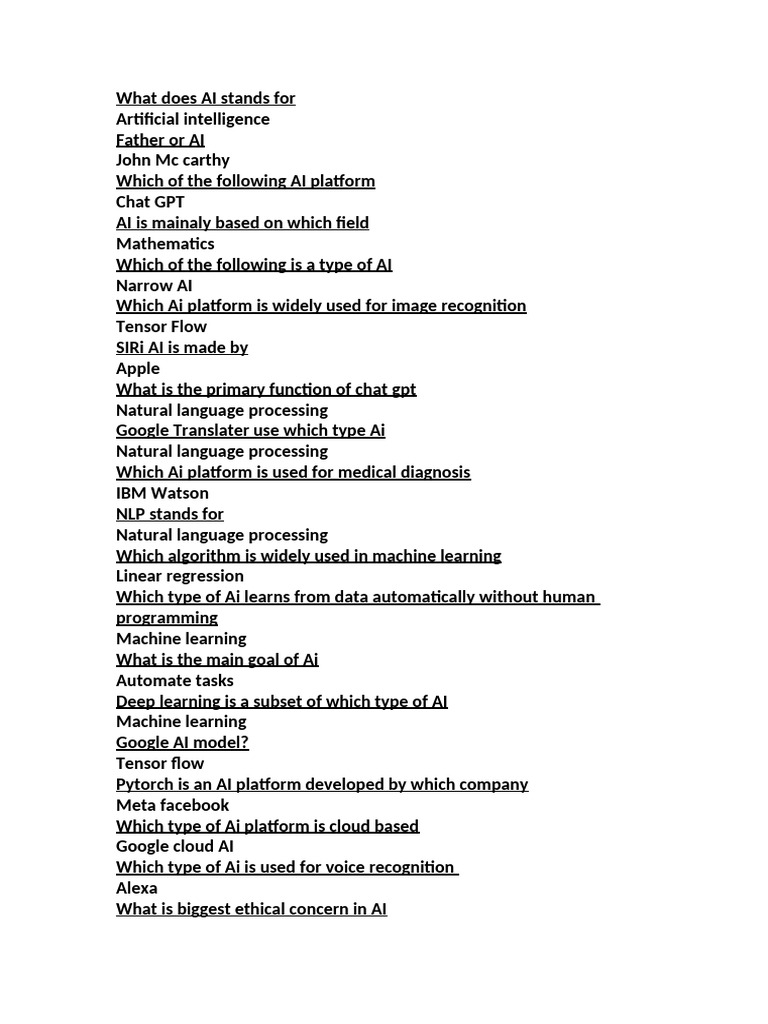 What does AI stands for
Artificial intelligence
Father or AI
John Mc carthy
Which of the following AI platform
Chat GPT
AI is mainaly based on which field
Mathematics
Which of the following is a type of AI
Narrow AI
Which Ai platform is widely used for image recognition
Tensor Flow
SIRi AI is made by
Apple
What is the primary function of chat gpt
Natural language processing
Google Translater use which type Ai
Natural language processing
Which Ai platform is used for medical diagnosis
IBM Watson
NLP stands for
Natural language processing
Which algorithm is widely used in machine learning
Linear regression
Which type of Ai learns from data automatically without human programming
Machine learning
What is the main goal of Ai
Automate tasks
Deep learning is a subset of which type of AI
Machine learning
Google AI model?
Tensor flow
Pytorch is an AI platform developed by which company
Meta facebook
Which type of Ai platform is cloud based
Google cloud AI
Which type of Ai is used for voice recognition
Alexa
What is biggest ethical concern in AI